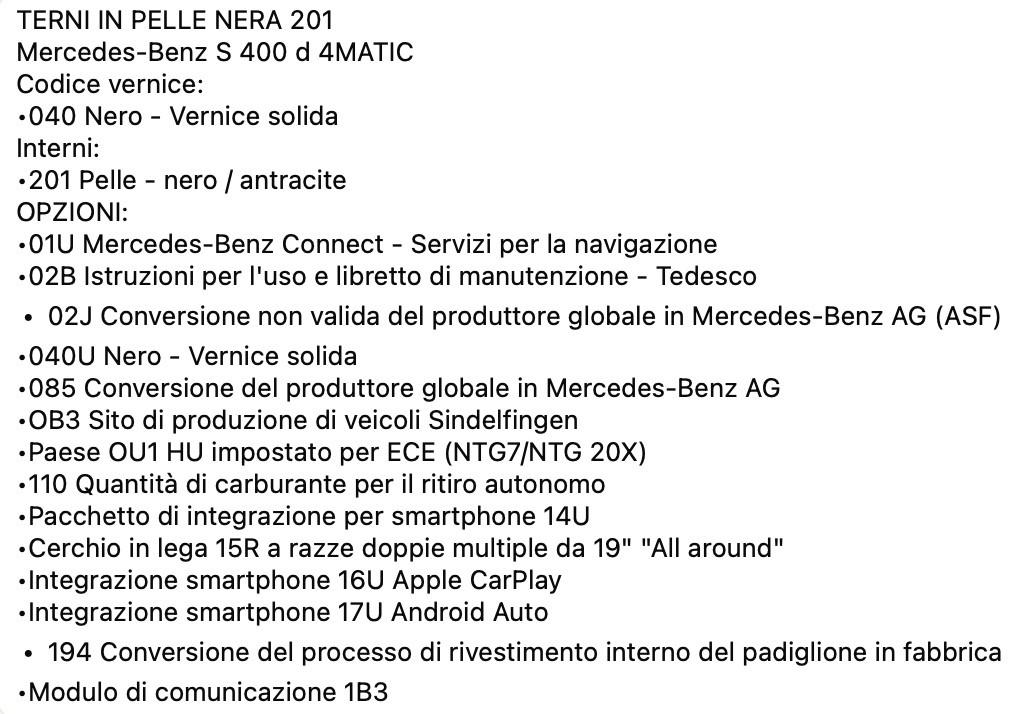 TERNI IN PELLE NERA 201
Mercedes-Benz S 400 d 4MATIC
Codice vernice:
•040 Nero - Vernice solida
Interni:
•201 Pelle - nero / antracite
OPZIONI:
•01U Mercedes-Benz Connect - Servizi per la navigazione
•02B Istruzioni per l'uso e libretto di manutenzione - Tedesco
• 02J Conversione non valida del produttore globale in Mercedes-Benz AG (ASF)
•040U Nero - Vernice solida
•085 Conversione del produttore globale in Mercedes-Benz AG
•OB3 Sito di produzione di veicoli Sindelfingen
•Paese OU1 HU impostato per ECE (NTG7/NTG 20X)
•110 Quantità di carburante per il ritiro autonomo
•Pacchetto di integrazione per smartphone 14U
•Cerchio in lega 15R a razze doppie multiple da 19" "All around"
•Integrazione smartphone 16U Apple CarPlay
•Integrazione smartphone 17U Android Auto
• 194 Conversione del processo di rivestimento interno del padiglione in fabbrica
•Modulo di comunicazione 1B3